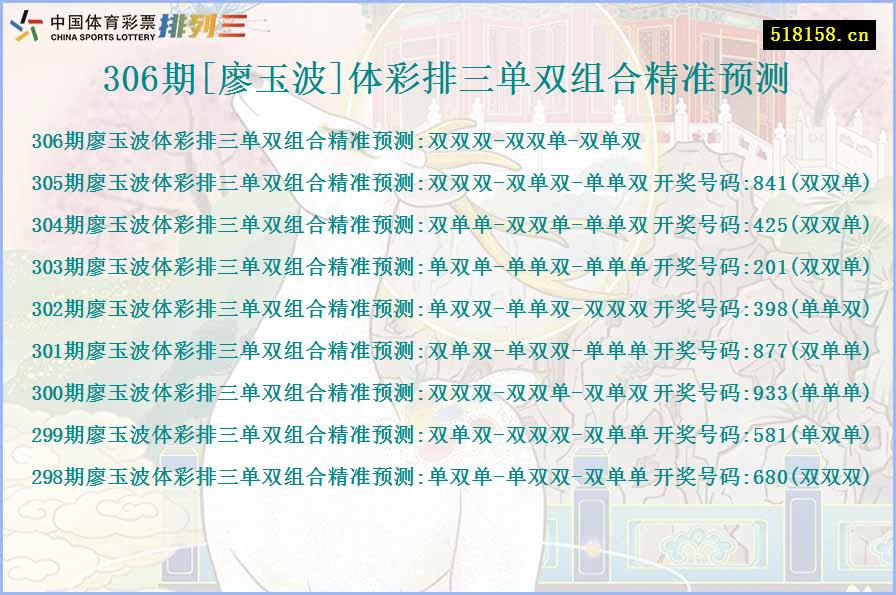 中国体育彩票 CHINA SPORTS LOTTERY 排列三

518158.cn

306期[廖玉波]体彩排三单双组合精准预测

306期廖玉波体彩排三单双组合精准预测:双双双-双双单-双单双

305期廖玉波体彩排三单双组合精准预测:双双双-双单双-单单双 开奖号码:841(双双单)

304期廖玉波体彩排三单双组合精准预测:双单单-双双单-单单双 开奖号码:425(双双单)

303期廖玉波体彩排三单双组合精准预测:单双单-单单双-单单单 开奖号码:201(双双单)

302期廖玉波体彩排三单双组合精准预测:单双双-单单双-双双双 开奖号码:398(单单双)

301期廖玉波体彩排三单双组合精准预测:双单双-单双双-单单单 开奖号码:877(双单单)

300期廖玉波体彩排三单双组合精准预测:双双双-双双单-双单双 开奖号码:933(单单单)

299期廖玉波体彩排三单双组合精准预测:双单双-双双双-双单单 开奖号码:581(单双单)

298期廖玉波体彩排三单双组合精准预测:单双单-单双双-双单单 开奖号码:680(双双双)